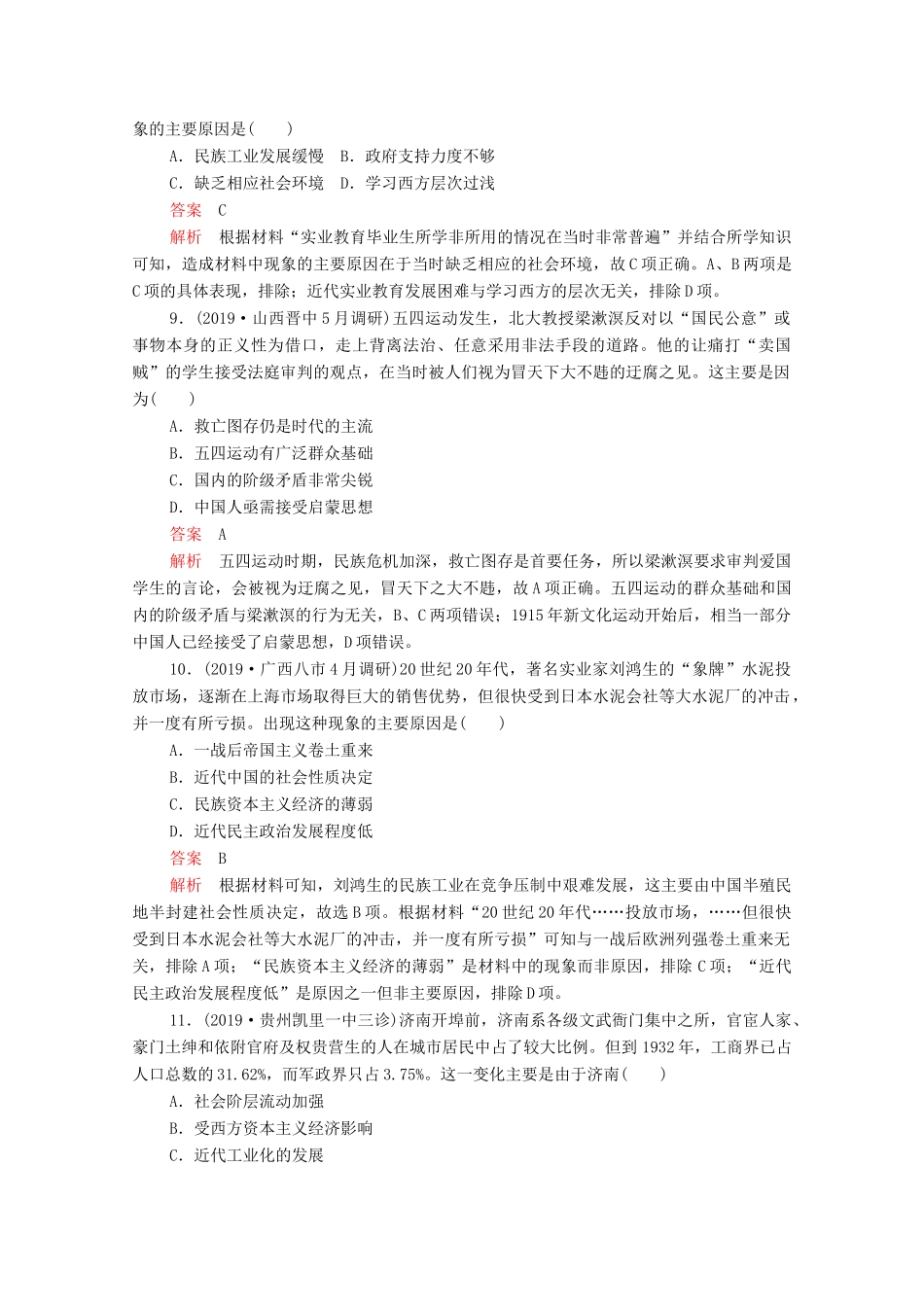 象的主要原因是(　　)

A．民族工业发展缓慢　B．政府支持力度不够

C．缺乏相应社会环境　D．学习西方层次过浅

答案　C

解析　根据材料“实业教育毕业生所学非所用的情况在当时非常普遍”并结合所学知识可知，造成材料中现象的主要原因在于当时缺乏相应的社会环境，故C项正确。A、B两项是C项的具体表现，排除；近代实业教育发展困难与学习西方的层次无关，排除D项。

9．(2019·山西晋中5月调研)五四运动发生，北大教授梁漱溟反对以“国民公意”或事物本身的正义性为借口，走上背离法治、任意采用非法手段的道路。他的让痛打“卖国贼”的学生接受法庭审判的观点，在当时被人们视为冒天下大不韪的迂腐之见。这主要是因为(　　)

A．救亡图存仍是时代的主流

B．五四运动有广泛群众基础

C．国内的阶级矛盾非常尖锐

D．中国人亟需接受启蒙思想

答案　A

解析　五四运动时期，民族危机加深，救亡图存是首要任务，所以梁漱溟要求审判爱国学生的言论，会被视为迂腐之见，冒天下之大不韪，故A项正确。五四运动的群众基础和国内的阶级矛盾与梁漱溟的行为无关，B、C两项错误；1915年新文化运动开始后，相当一部分中国人已经接受了启蒙思想，D项错误。

10．(2019·广西八市4月调研)20世纪20年代，著名实业家刘鸿生的“象牌”水泥投放市场，逐渐在上海市场取得巨大的销售优势，但很快受到日本水泥会社等大水泥厂的冲击，并一度有所亏损。出现这种现象的主要原因是(　　)

A．一战后帝国主义卷土重来

B．近代中国的社会性质决定

C．民族资本主义经济的薄弱

D．近代民主政治发展程度低

答案　B

解析　根据材料可知，刘鸿生的民族工业在竞争压制中艰难发展，这主要由中国半殖民地半封建社会性质决定，故选B项。根据材料“20世纪20年代……投放市场，……但很快受到日本水泥会社等大水泥厂的冲击，并一度有所亏损”可知与一战后欧洲列强卷土重来无关，排除A项；“民族资本主义经济的薄弱”是材料中的现象而非原因，排除C项；“近代民主政治发展程度低”是原因之一但非主要原因，排除D项。

11．(2019·贵州凯里一中三诊)济南开埠前，济南系各级文武衙门集中之所，官宦人家、豪门士绅和依附官府及权贵营生的人在城市居民中占了较大比例。但到1932年，工商界已占人口总数的31.62%，而军政界只占3.75%。这一变化主要是由于济南(　　)

A．社会阶层流动加强

B．受西方资本主义经济影响

C．近代工业化的发展